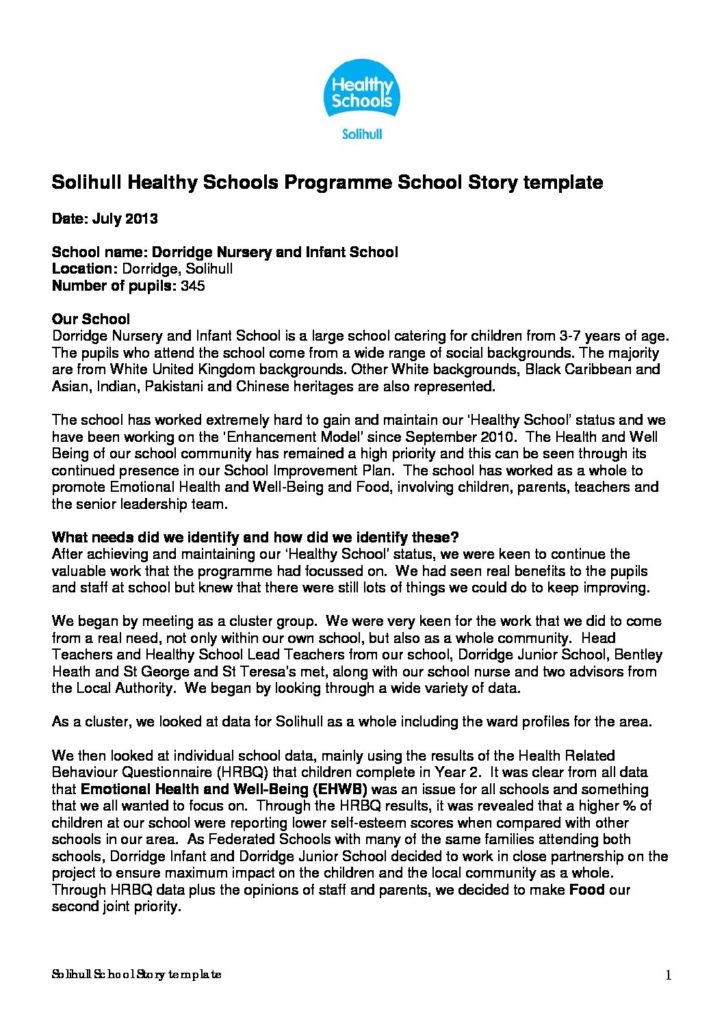 Healthy Schools
Solihull

Solihull Healthy Schools Programme School Story template

Date: July 2013

School name: Dorridge Nursery and Infant School
Location: Dorridge, Solihull
Number of pupils: 345

Our School
Dorridge Nursery and Infant School is a large school catering for children from 3-7 years of age. The pupils who attend the school come from a wide range of social backgrounds. The majority are from White United Kingdom backgrounds. Other White backgrounds, Black Caribbean and Asian, Indian, Pakistani and Chinese heritages are also represented.

The school has worked extremely hard to gain and maintain our 'Healthy School' status and we have been working on the 'Enhancement Model' since September 2010. The Health and Well Being of our school community has remained a high priority and this can be seen through its continued presence in our School Improvement Plan. The school has worked as a whole to promote Emotional Health and Well-Being and Food, involving children, parents, teachers and the senior leadership team.

What needs did we identify and how did we identify these?
After achieving and maintaining our 'Healthy School' status, we were keen to continue the valuable work that the programme had focussed on. We had seen real benefits to the pupils and staff at school but knew that there were still lots of things we could do to keep improving.

We began by meeting as a cluster group. We were very keen for the work that we did to come from a real need, not only within our own school, but also as a whole community. Head Teachers and Healthy School Lead Teachers from our school, Dorridge Junior School, Bentley Heath and St George and St Teresa's met, along with our school nurse and two advisors from the Local Authority. We began by looking through a wide variety of data.

As a cluster, we looked at data for Solihull as a whole including the ward profiles for the area.

We then looked at individual school data, mainly using the results of the Health Related Behaviour Questionnaire (HRBQ) that children complete in Year 2. It was clear from all data that Emotional Health and Well-Being (EHWB) was an issue for all schools and something that we all wanted to focus on. Through the HRBQ results, it was revealed that a higher % of children at our school were reporting lower self-esteem scores when compared with other schools in our area. As Federated Schools with many of the same families attending both schools, Dorridge Infant and Dorridge Junior School decided to work in close partnership on the project to ensure maximum impact on the children and the local community as a whole. Through HRBQ data plus the opinions of staff and parents, we decided to make Food our second joint priority.

Solihull School Story template 1